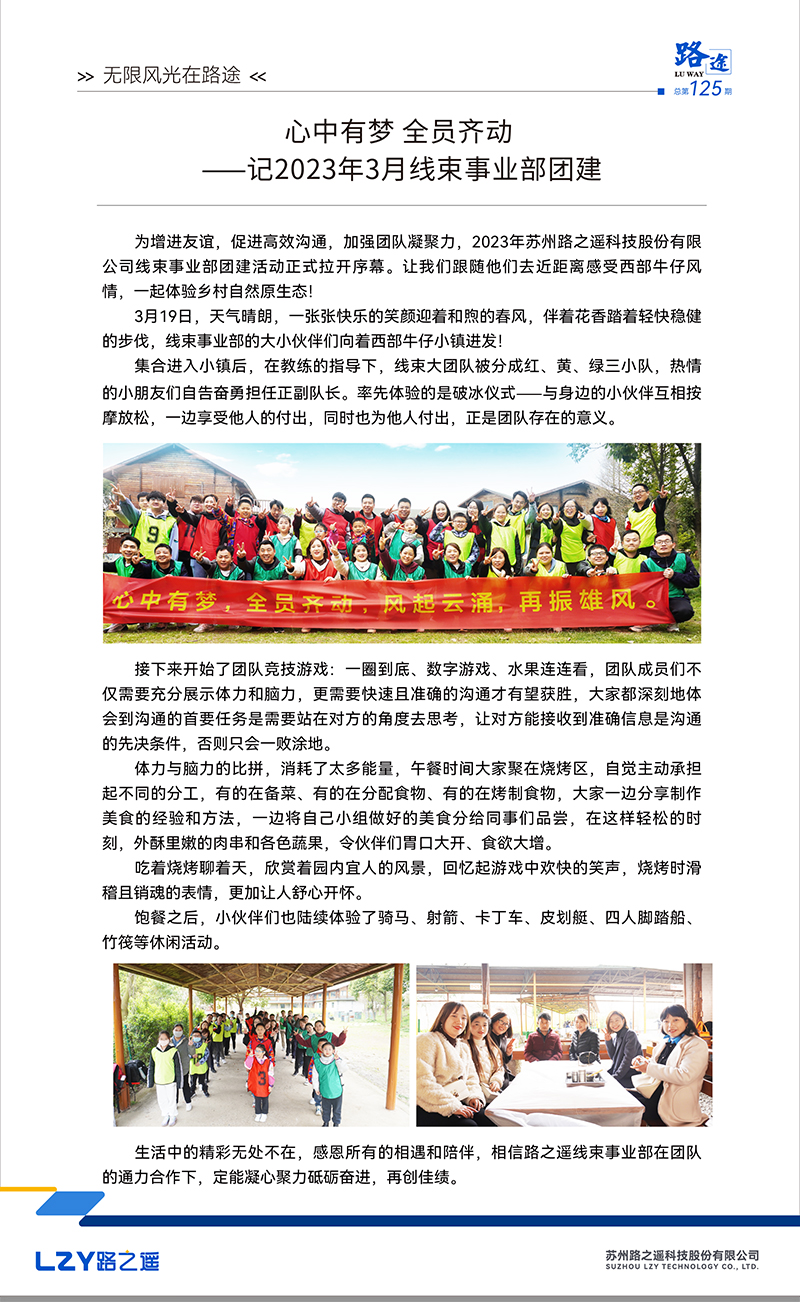 >> 无限风光在路途 <<

路途
LU WAY
总第125期

心中有梦 全员齐动
——记2023年3月线束事业部团建

为增进友谊，促进高效沟通，加强团队凝聚力，2023年苏州路之遥科技股份有限公司线束事业部团建活动正式拉开序幕。让我们跟随他们去近距离感受西部牛仔风情，一起体验乡村自然原生态!

3月19日，天气晴朗，一张张快乐的笑颜迎着和煦的春风，伴着花香踏着轻快稳健的步伐，线束事业部的大小伙伴们向着西部牛仔小镇进发!

集合进入小镇后，在教练的指导下，线束大团队被分成红、黄、绿三小队，热情的小朋友们自告奋勇担任正副队长。率先体验的是破冰仪式——与身边的小伙伴互相按摩放松，一边享受他人的付出，同时也为他人付出，正是团队存在的意义。

心中有梦，全员齐动，风起云涌，再振雄风。

接下来开始了团队竞技游戏：一圈到底、数字游戏、水果连连看，团队成员们不仅需要充分展示体力和脑力，更需要快速且准确的沟通才有望获胜，大家都深刻地体会到沟通的首要任务是需要站在对方的角度去思考，让对方能接收到准确信息是沟通的先决条件，否则只会一败涂地。

体力与脑力的比拼，消耗了太多能量，午餐时间大家聚在烧烤区，自觉主动承担起不同的分工，有的在备菜、有的在分配食物、有的在烤制食物，大家一边分享制作美食的经验和方法，一边将自己小组做好的美食分给同事们品尝，在这样轻松的时刻，外酥里嫩的肉串和各色蔬果，令伙伴们胃口大开、食欲大增。

吃着烧烤聊着天，欣赏着园内宜人的风景，回忆起游戏中欢快的笑声，烧烤时滑稽且销魂的表情，更加让人舒心开怀。

饱餐之后，小伙伴们也陆续体验了骑马、射箭、卡丁车、皮划艇、四人脚踏船、竹筏等休闲活动。

生活中的精彩无处不在，感恩所有的相遇和陪伴，相信路之遥线束事业部在团队的通力合作下，定能凝心聚力砥砺奋进，再创佳绩。

LZY路之遥

苏州路之遥科技股份有限公司
SUZHOU LZY TECHNOLOGY CO., LTD.